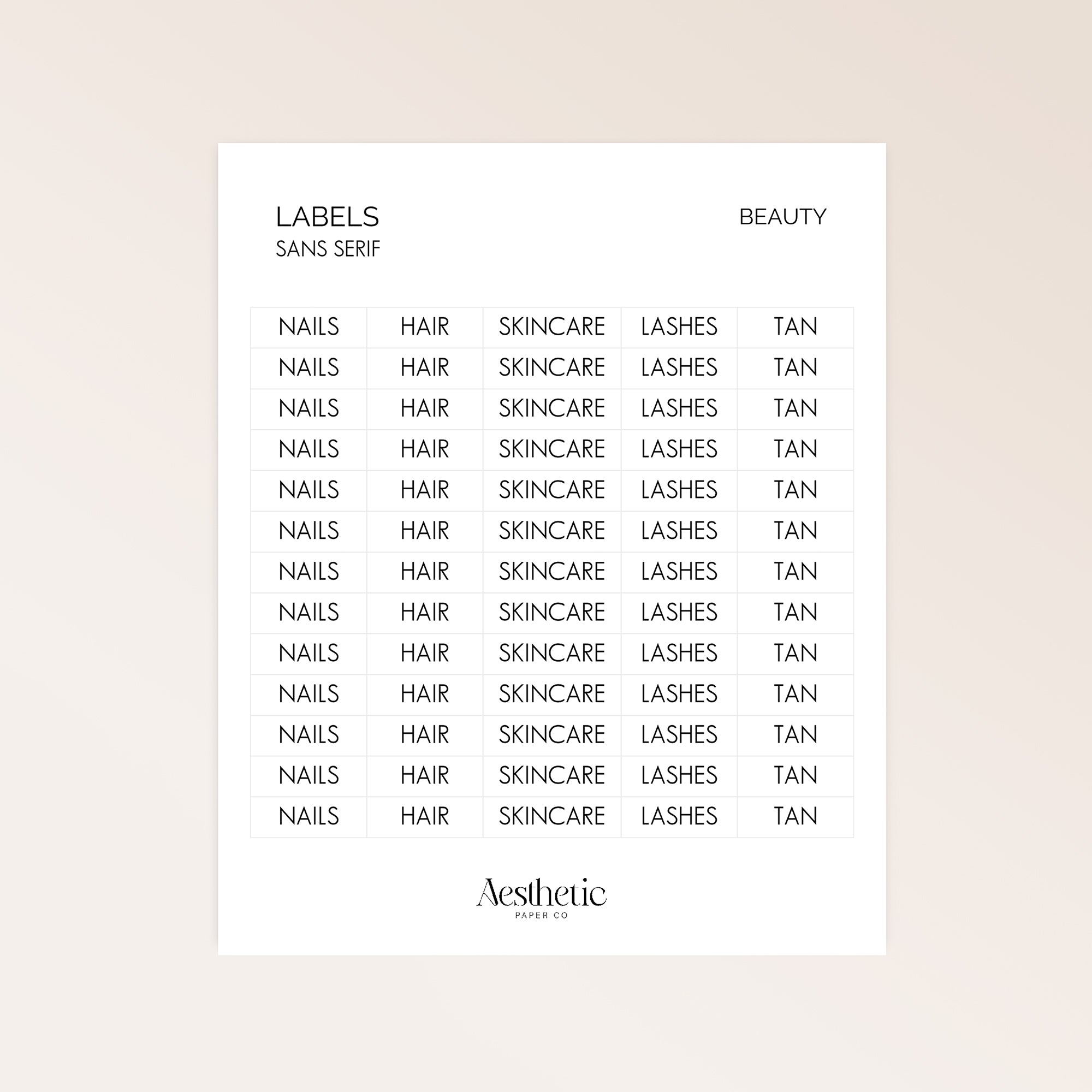 LABELS
SANS SERIF

BEAUTY

| NAILS | HAIR | SKINCARE | LASHES | TAN |
|---|---|---|---|---|
| NAILS | HAIR | SKINCARE | LASHES | TAN |
| NAILS | HAIR | SKINCARE | LASHES | TAN |
| NAILS | HAIR | SKINCARE | LASHES | TAN |
| NAILS | HAIR | SKINCARE | LASHES | TAN |
| NAILS | HAIR | SKINCARE | LASHES | TAN |
| NAILS | HAIR | SKINCARE | LASHES | TAN |
| NAILS | HAIR | SKINCARE | LASHES | TAN |
| NAILS | HAIR | SKINCARE | LASHES | TAN |
| NAILS | HAIR | SKINCARE | LASHES | TAN |
| NAILS | HAIR | SKINCARE | LASHES | TAN |
| NAILS | HAIR | SKINCARE | LASHES | TAN |
| NAILS | HAIR | SKINCARE | LASHES | TAN |

Aesthetic
PAPER CO